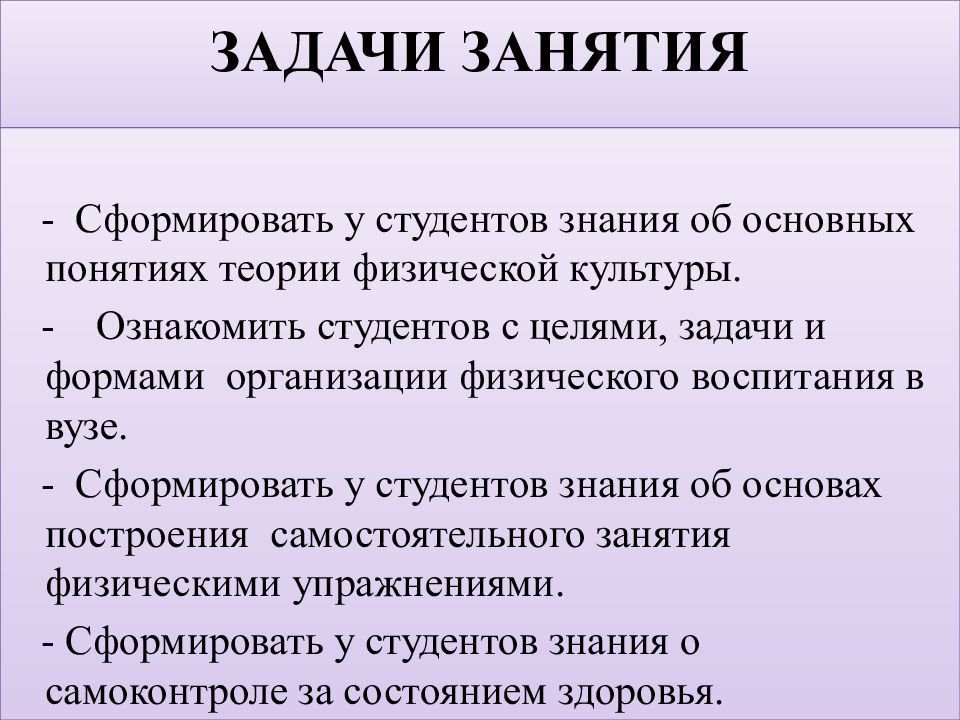 ЗАДАЧИ ЗАНЯТИЯ

- Сформировать у студентов знания об основных понятиях теории физической культуры.

- Ознакомить студентов с целями, задачи и формами организации физического воспитания в вузе.

- Сформировать у студентов знания об основах построения самостоятельного занятия физическими упражнениями.

- Сформировать у студентов знания о самоконтроле за состоянием здоровья.